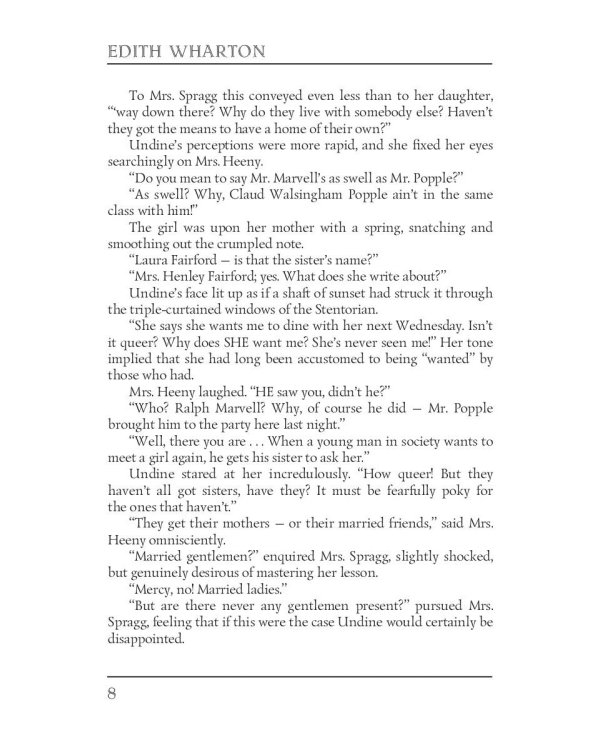 EDITH WHARTON

To Mrs. Spragg this conveyed even less than to her daughter, "'way down there? Why do they live with somebody else? Haven't they got the means to have a home of their own?"

Undine's perceptions were more rapid, and she fixed her eyes searchingly on Mrs. Heeny.

"Do you mean to say Mr. Marvell's as swell as Mr. Popple?"

"As swell? Why, Claud Walsingham Popple ain't in the same class with him!"

The girl was upon her mother with a spring, snatching and smoothing out the crumpled note.

"Laura Fairford — is that the sister's name?"

"Mrs. Henley Fairford; yes. What does she write about?"

Undine's face lit up as if a shaft of sunset had struck it through the triple-curtained windows of the Stentorian.

"She says she wants me to dine with her next Wednesday. Isn't it queer? Why does SHE want me? She's never seen me!" Her tone implied that she had long been accustomed to being "wanted" by those who had.

Mrs. Heeny laughed. "HE saw you, didn't he?"

"Who? Ralph Marvell? Why, of course he did — Mr. Popple brought him to the party here last night."

"Well, there you are . . . When a young man in society wants to meet a girl again, he gets his sister to ask her."

Undine stared at her incredulously. "How queer! But they haven't all got sisters, have they? It must be fearfully poky for the ones that haven't."

"They get their mothers — or their married friends," said Mrs. Heeny omnisciently.

"Married gentlemen?" enquired Mrs. Spragg, slightly shocked, but genuinely desirous of mastering her lesson.

"Mercy, no! Married ladies."

"But are there never any gentlemen present?" pursued Mrs. Spragg, feeling that if this were the case Undine would certainly be disappointed.

8